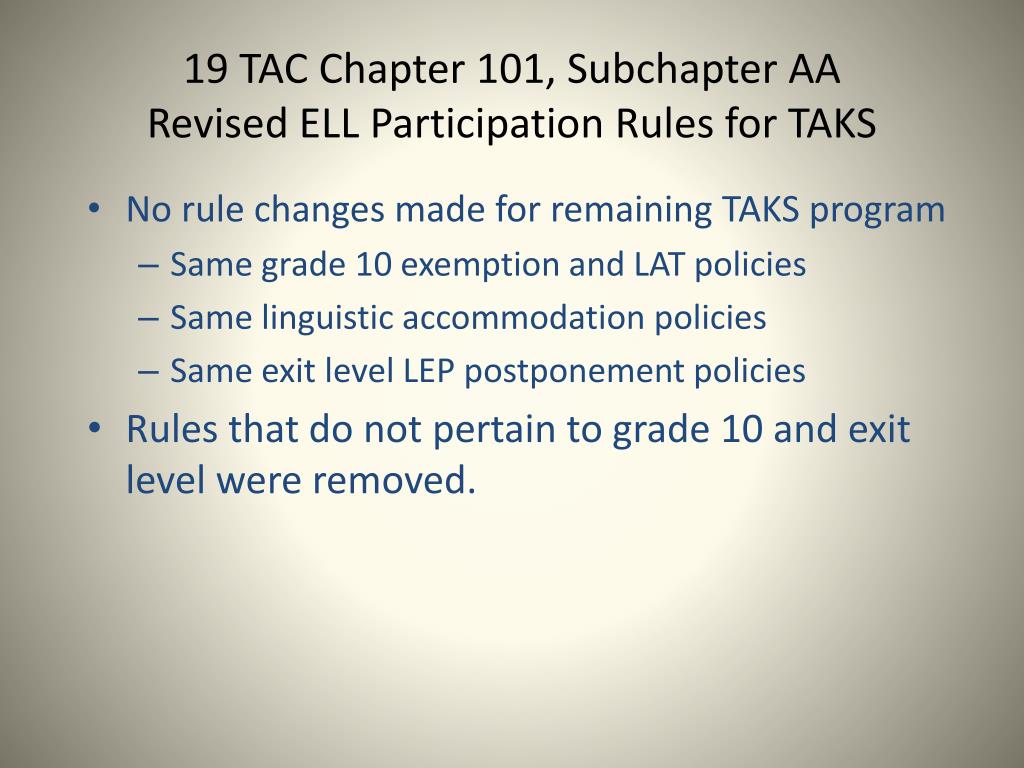 19 TAC Chapter 101, Subchapter AA
Revised ELL Participation Rules for TAKS

• No rule changes made for remaining TAKS program
– Same grade 10 exemption and LAT policies
– Same linguistic accommodation policies
– Same exit level LEP postponement policies
• Rules that do not pertain to grade 10 and exit level were removed.